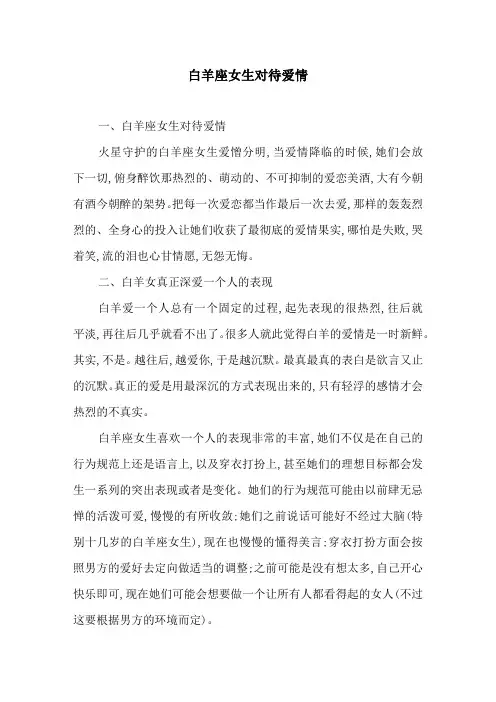 白羊座女生对待爱情

一、白羊座女生对待爱情

火星守护的白羊座女生爱憎分明，当爱情降临的时候，她们会放下一切，俯身醉饮那热烈的、萌动的、不可抑制的爱恋美酒，大有今朝有酒今朝醉的架势。把每一次爱恋都当作最后一次去爱，那样的轰轰烈烈的、全身心的投入让她们收获了最彻底的爱情果实，哪怕是失败，哭着笑，流的泪也心甘情愿，无怨无悔。

二、白羊女真正深爱一个人的表现

白羊爱一个人总有一个固定的过程，起先表现的很热烈，往后就平淡，再往后几乎就看不出了。很多人就此觉得白羊的爱情是一时新鲜。其实，不是。越往后，越爱你，于是越沉默。最真最真的表白是欲言又止的沉默。真正的爱是用最深沉的方式表现出来的，只有轻浮的感情才会热烈的不真实。

白羊座女生喜欢一个人的表现非常的丰富，她们不仅是在自己的行为规范上还是语言上，以及穿衣打扮上，甚至她们的理想目标都会发生一系列的突出表现或者是变化。她们的行为规范可能由以前肆无忌惮的活泼可爱，慢慢的有所收敛；她们之前说话可能好不经过大脑（特别十几岁的白羊座女生），现在也慢慢的懂得美言；穿衣打扮方面会按照男方的爱好去定向做适当的调整；之前可能是没有想太多，自己开心快乐即可，现在她们可能会想要做一个让所有人都看得起的女人（不过这要根据男方的环境而定）。